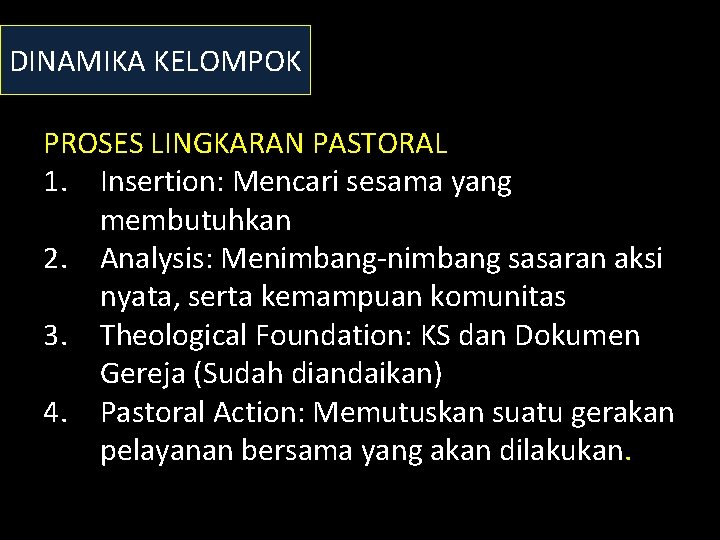 DINAMIKA KELOMPOK

PROSES LINGKARAN PASTORAL
1. Insertion: Mencari sesama yang membutuhkan
2. Analysis: Menimbang-nimbang sasaran aksi nyata, serta kemampuan komunitas
3. Theological Foundation: KS dan Dokumen Gereja (Sudah diandaikan)
4. Pastoral Action: Memutuskan suatu gerakan pelayanan bersama yang akan dilakukan.